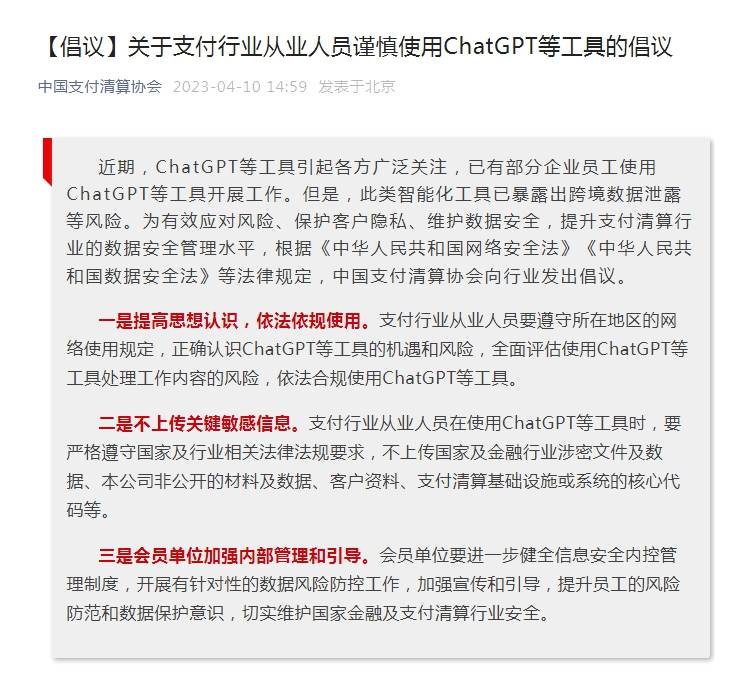 【倡议】关于支付行业从业人员谨慎使用ChatGPT等工具的倡议

中国支付清算协会 2023-04-10 14:59 发表于北京

近期，ChatGPT等工具引起各方广泛关注，已有部分企业员工使用ChatGPT等工具开展工作。但是，此类智能化工具已暴露出跨境数据泄露等风险。为有效应对风险、保护客户隐私、维护数据安全，提升支付清算行业的数据安全管理水平，根据《中华人民共和国网络安全法》《中华人民共和国数据安全法》等法律规定，中国支付清算协会向行业发出倡议。

一是提高思想认识，依法依规使用。支付行业从业人员要遵守所在地区的网络使用规定，正确认识ChatGPT等工具的机遇和风险，全面评估使用ChatGPT等工具处理工作内容的风险，依法合规使用ChatGPT等工具。

二是不上传关键敏感信息。支付行业从业人员在使用ChatGPT等工具时，要严格遵守国家及行业相关法律法规要求，不上传国家及金融行业涉密文件及数据、本公司非公开的材料及数据、客户资料、支付清算基础设施或系统的核心代码等。

三是会员单位加强内部管理和引导。会员单位要进一步健全信息安全内控管理制度，开展有针对性的数据风险防控工作，加强宣传和引导，提升员工的风险防范和数据保护意识，切实维护国家金融及支付清算行业安全。